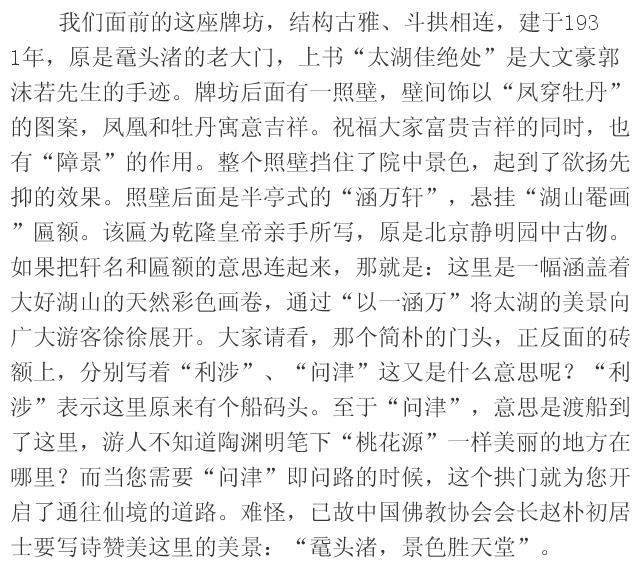 我们面前的这座牌坊，结构古雅、斗拱相连，建于1931年，原是鼋头渚的老大门，上书“太湖佳绝处”是大文豪郭沫若先生的手迹。牌坊后面有一照壁，壁间饰以“凤穿牡丹”的图案，凤凰和牡丹寓意吉祥。祝福大家富贵吉祥的同时，也有“障景”的作用。整个照壁挡住了院中景色，起到了欲扬先抑的效果。照壁后面是半亭式的“涵万轩”，悬挂“湖山罨画”匾额。该匾为乾隆皇帝亲手所写，原是北京静明园中古物。如果把轩名和匾额的意思连起来，那就是：这里是一幅涵盖着大好湖山的天然彩色画卷，通过“以一涵万”将太湖的美景向广大游客徐徐展开。大家请看，那个简朴的门头，正反面的砖额上，分别写着“利涉”、“问津”这又是什么意思呢？“利涉”表示这里原来有个船码头。至于“问津”，意思是渡船到了这里，游人不知道陶渊明笔下“桃花源”一样美丽的地方在哪里？而当您需要“问津”即问路的时候，这个拱门就为您开启了通往仙境的道路。难怪，已故中国佛教协会会长赵朴初居士要写诗赞美这里的美景：“鼋头渚，景色胜天堂”。